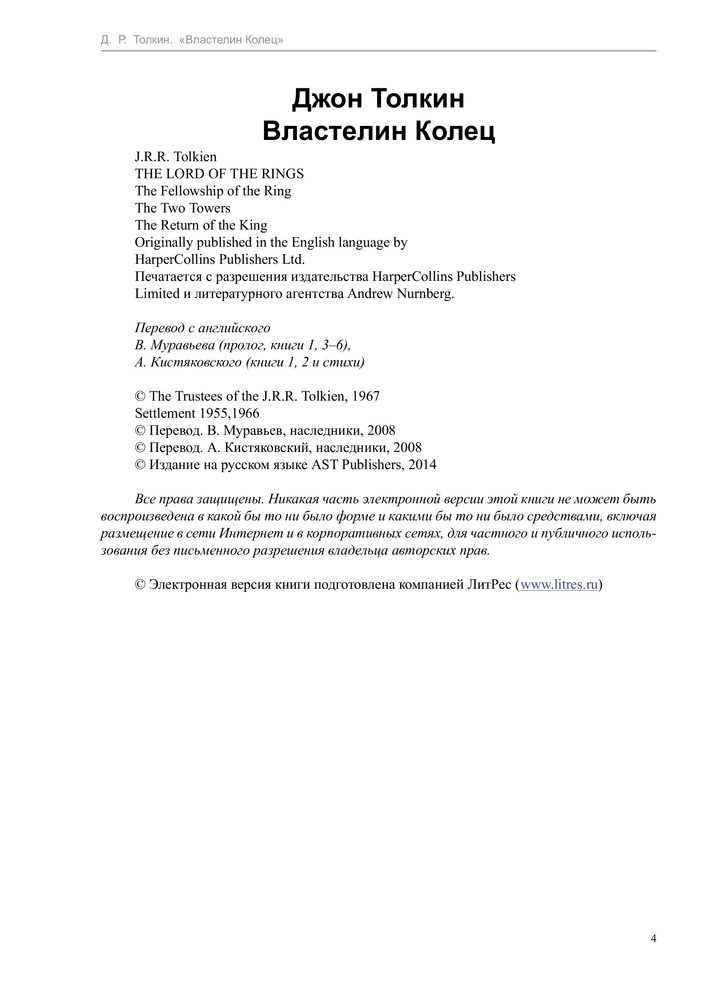 Д. Р. Толкин. «Властелин Колец»

Джон Толкин
Властелин Колец

J.R.R. Tolkien
THE LORD OF THE RINGS
The Fellowship of the Ring
The Two Towers
The Return of the King
Originally published in the English language by HarperCollins Publishers Ltd.
Печатается с разрешения издательства HarperCollins Publishers Limited и литературного агентства Andrew Nurnberg.

Перевод с английского
В. Муравьева (пролог, книги 1, 3–6),
А. Кистяковского (книги 1, 2 и стихи)

© The Trustees of the J.R.R. Tolkien, 1967
Settlement 1955,1966
© Перевод. В. Муравьев, наследники, 2008
© Перевод. А. Кистяковский, наследники, 2008
© Издание на русском языке AST Publishers, 2014

Все права защищены. Никакая часть электронной версии этой книги не может быть воспроизведена в какой бы то ни было форме и какими бы то ни было средствами, включая размещение в сети Интернет и в корпоративных сетях, для частного и публичного использования без письменного разрешения владельца авторских прав.

© Электронная версия книги подготовлена компанией ЛитРес (www.litres.ru)

4